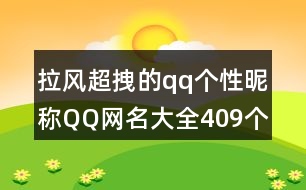 拉风超拽的qq个性昵称QQ网名大全409个